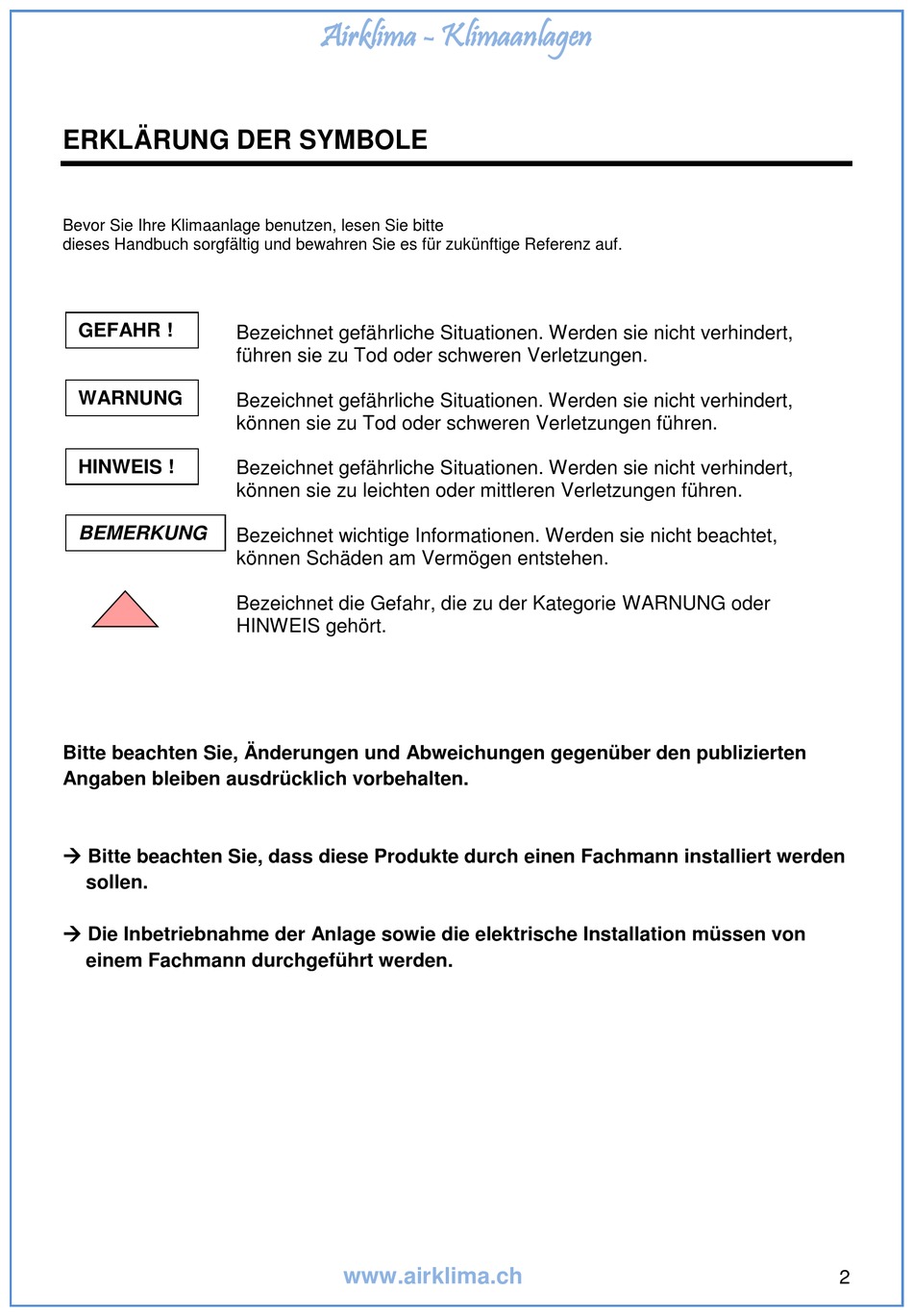 Airklima - Klimaanlagen

ERKLÄRUNG DER SYMBOLE

Bevor Sie Ihre Klimaanlage benutzen, lesen Sie bitte dieses Handbuch sorgfältig und bewahren Sie es für zukünftige Referenz auf.

GEFAHR !

Bezeichnet gefährliche Situationen. Werden sie nicht verhindert, führen sie zu Tod oder schweren Verletzungen.

WARNUNG

Bezeichnet gefährliche Situationen. Werden sie nicht verhindert, können sie zu Tod oder schweren Verletzungen führen.

HINWEIS !

Bezeichnet gefährliche Situationen. Werden sie nicht verhindert, können sie zu leichten oder mittleren Verletzungen führen.

BEMERKUNG

Bezeichnet wichtige Informationen. Werden sie nicht beachtet, können Schäden am Vermögen entstehen.

Bezeichnet die Gefahr, die zu der Kategorie WARNUNG oder HINWEIS gehört.

Bitte beachten Sie, Änderungen und Abweichungen gegenüber den publizierten Angaben bleiben ausdrücklich vorbehalten.

→ Bitte beachten Sie, dass diese Produkte durch einen Fachmann installiert werden sollen.

→ Die Inbetriebnahme der Anlage sowie die elektrische Installation müssen von einem Fachmann durchgeführt werden.

www.airklima.ch

2